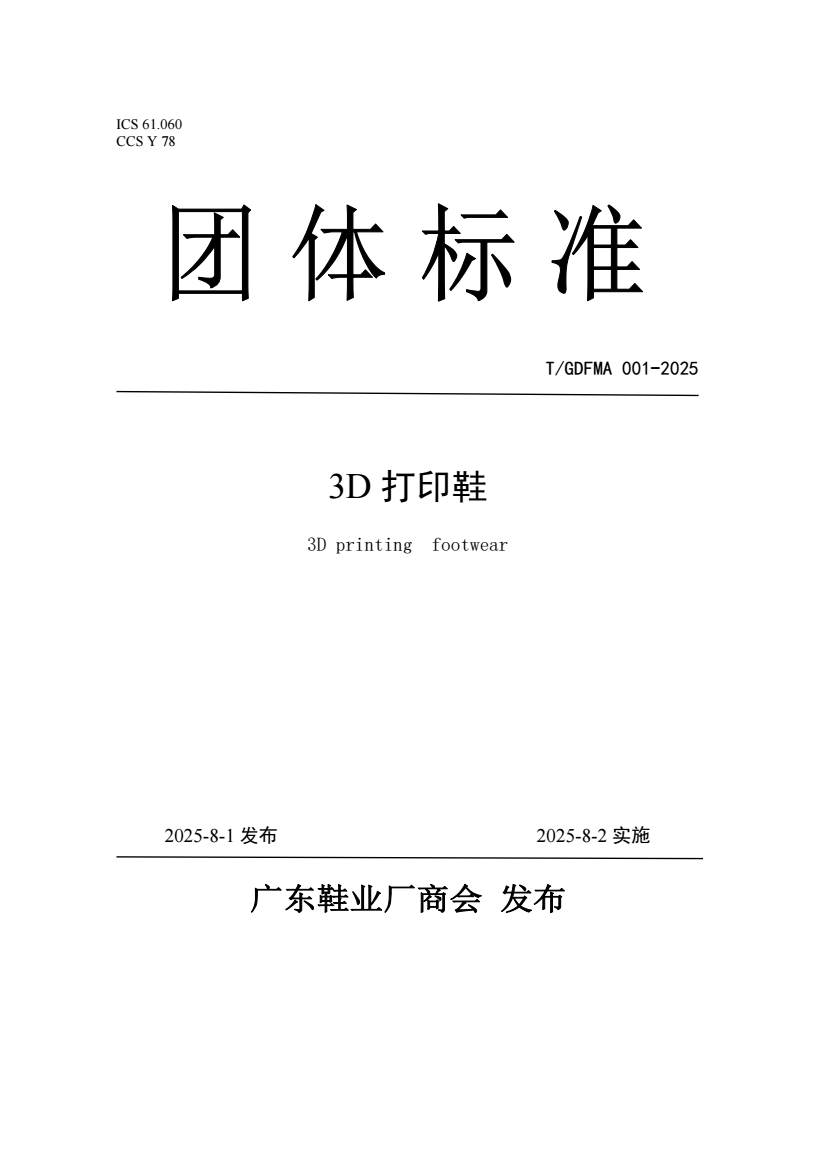 ICS 61.060
CCS Y 78

团 体 标 准

T/GDFMA 001-2025

3D 打印鞋

3D printing footwear

2025-8-1 发布

2025-8-2 实施

广东鞋业厂商会 发布